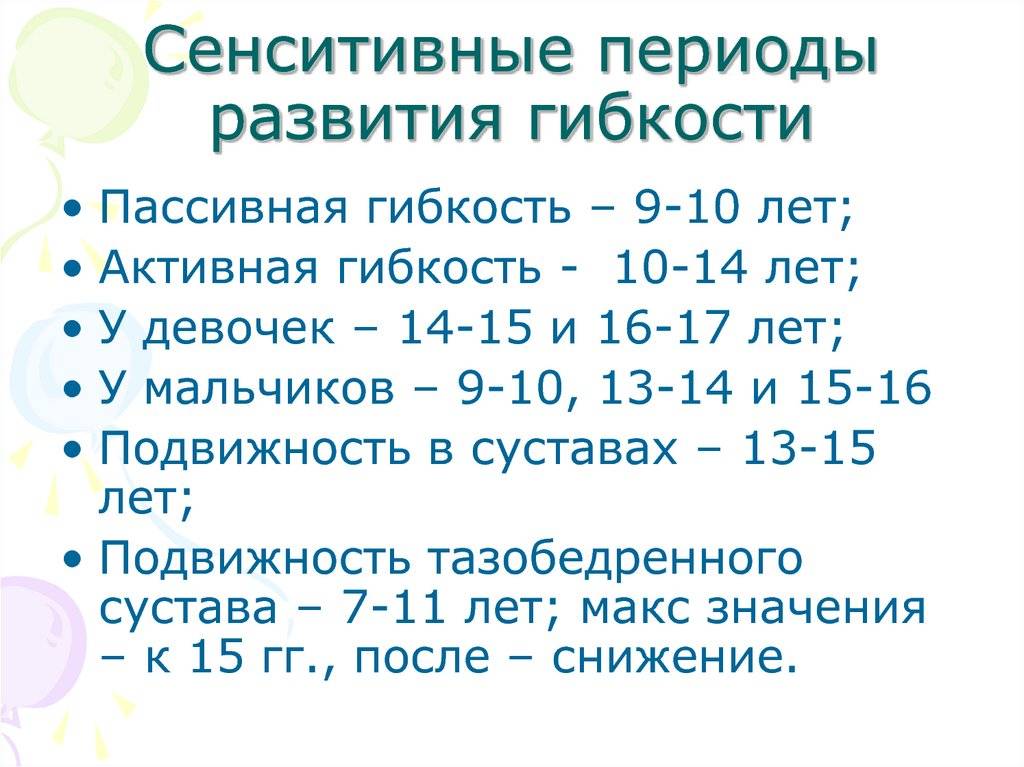 Сенситивные периоды развития гибкости

• Пассивная гибкость – 9-10 лет;
• Активная гибкость - 10-14 лет;
• У девочек – 14-15 и 16-17 лет;
• У мальчиков – 9-10, 13-14 и 15-16
• Подвижность в суставах – 13-15 лет;
• Подвижность тазобедренного сустава – 7-11 лет; макс значения – к 15 гг., после – снижение.